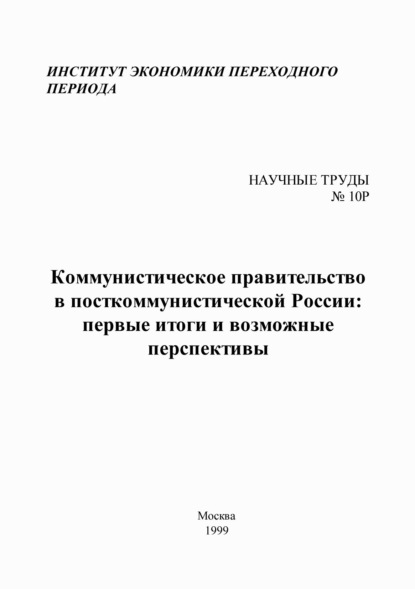 ИНСТИТУТ ЭКОНОМИКИ ПЕРЕХОДНОГО ПЕРИОДА

НАУЧНЫЕ ТРУДЫ
№ 10Р

Коммунистическое правительство в посткоммунистической России: первые итоги и возможные перспективы

Москва
1999